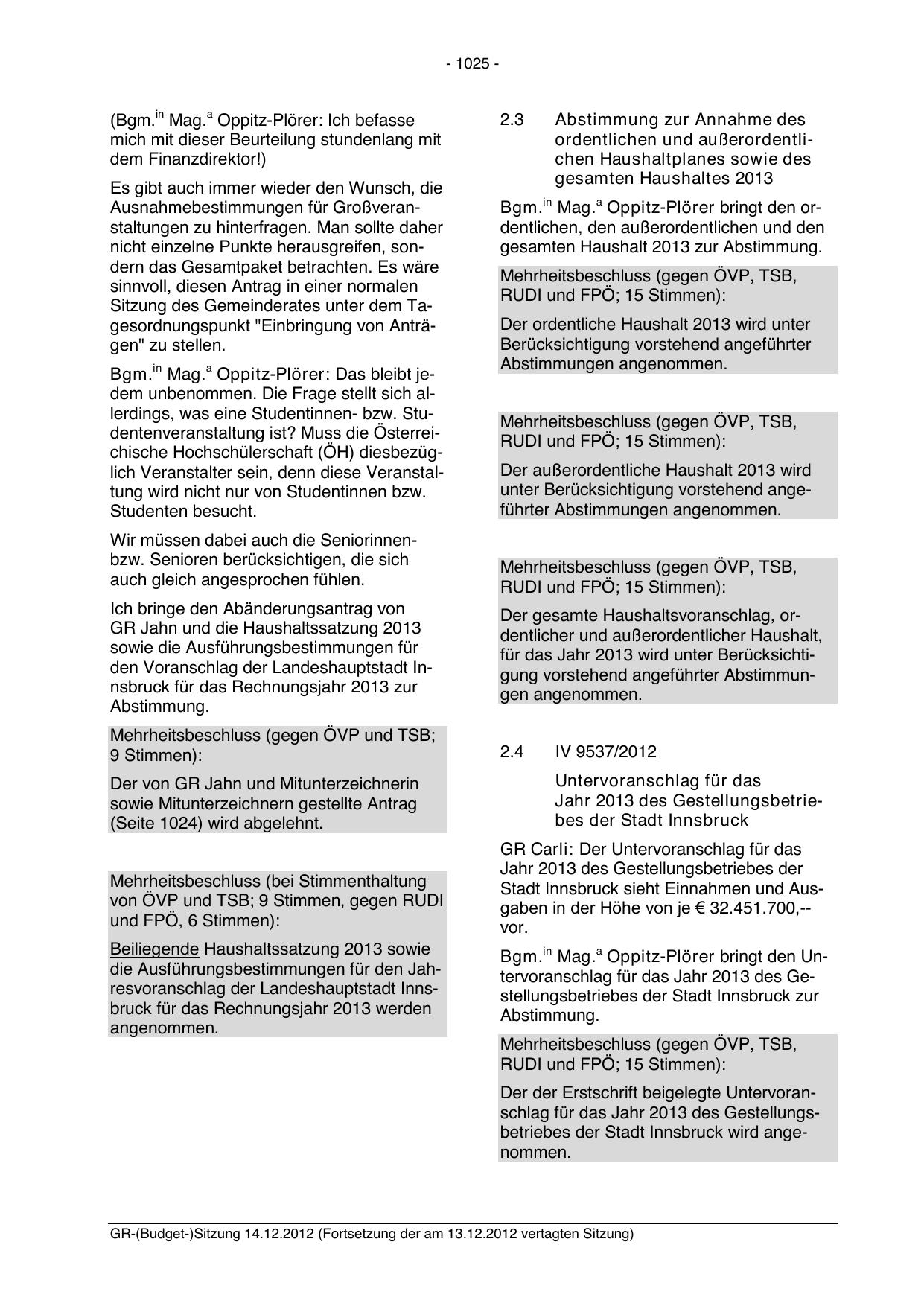 - 1025 -

(Bgm.$^{in}$ Mag.$^{a}$ Oppitz-Plörer: Ich befasse mich mit dieser Beurteilung stundenlang mit dem Finanzdirektor!)

Es gibt auch immer wieder den Wunsch, die Ausnahmebestimmungen für Großveranstaltungen zu hinterfragen. Man sollte daher nicht einzelne Punkte herausgreifen, sondern das Gesamtpaket betrachten. Es wäre sinnvoll, diesen Antrag in einer normalen Sitzung des Gemeinderates unter dem Tagesordnungspunkt "Einbringung von Anträgen" zu stellen.

Bgm.$^{in}$ Mag.$^{a}$ Oppitz-Plörer: Das bleibt jedem unbenommen. Die Frage stellt sich allerdings, was eine Studentinnen- bzw. Studentenveranstaltung ist? Muss die Österreichische Hochschülerschaft (ÖH) diesbezüglich Veranstalter sein, denn diese Veranstaltung wird nicht nur von Studentinnen bzw. Studenten besucht.

Wir müssen dabei auch die Seniorinnen- bzw. Senioren berücksichtigen, die sich auch gleich angesprochen fühlen.

Ich bringe den Abänderungsantrag von GR Jahn und die Haushaltssatzung 2013 sowie die Ausführungsbestimmungen für den Voranschlag der Landeshauptstadt Innsbruck für das Rechnungsjahr 2013 zur Abstimmung.

Mehrheitsbeschluss (gegen ÖVP und TSB; 9 Stimmen):

Der von GR Jahn und Mitunterzeichnerin sowie Mitunterzeichnern gestellte Antrag (Seite 1024) wird abgelehnt.

Mehrheitsbeschluss (bei Stimmenthaltung von ÖVP und TSB; 9 Stimmen, gegen RUDI und FPÖ, 6 Stimmen):

Beiliegende Haushaltssatzung 2013 sowie die Ausführungsbestimmungen für den Jahresvoranschlag der Landeshauptstadt Innsbruck für das Rechnungsjahr 2013 werden angenommen.

2.3 Abstimmung zur Annahme des ordentlichen und außerordentlichen Haushaltplanes sowie des gesamten Haushaltes 2013

Bgm.$^{in}$ Mag.$^{a}$ Oppitz-Plörer bringt den ordentlichen, den außerordentlichen und den gesamten Haushalt 2013 zur Abstimmung.

Mehrheitsbeschluss (gegen ÖVP, TSB, RUDI und FPÖ; 15 Stimmen):

Der ordentliche Haushalt 2013 wird unter Berücksichtigung vorstehend angeführter Abstimmungen angenommen.

Mehrheitsbeschluss (gegen ÖVP, TSB, RUDI und FPÖ; 15 Stimmen):

Der außerordentliche Haushalt 2013 wird unter Berücksichtigung vorstehend angeführter Abstimmungen angenommen.

Mehrheitsbeschluss (gegen ÖVP, TSB, RUDI und FPÖ; 15 Stimmen):

Der gesamte Haushaltsvoranschlag, ordentlicher und außerordentlicher Haushalt, für das Jahr 2013 wird unter Berücksichtigung vorstehend angeführter Abstimmungen angenommen.

2.4 IV 9537/2012

Untervoranschlag für das Jahr 2013 des Gestellungsbetriebes der Stadt Innsbruck

GR Carli: Der Untervoranschlag für das Jahr 2013 des Gestellungsbetriebes der Stadt Innsbruck sieht Einnahmen und Ausgaben in der Höhe von je € 32.451.700,-- vor.

Bgm.$^{in}$ Mag.$^{a}$ Oppitz-Plörer bringt den Untervoranschlag für das Jahr 2013 des Gestellungsbetriebes der Stadt Innsbruck zur Abstimmung.

Mehrheitsbeschluss (gegen ÖVP, TSB, RUDI und FPÖ; 15 Stimmen):

Der der Erstschrift beigelegte Untervoranschlag für das Jahr 2013 des Gestellungsbetriebes der Stadt Innsbruck wird angenommen.

GR-(Budget-)Sitzung 14.12.2012 (Fortsetzung der am 13.12.2012 vertagten Sitzung)